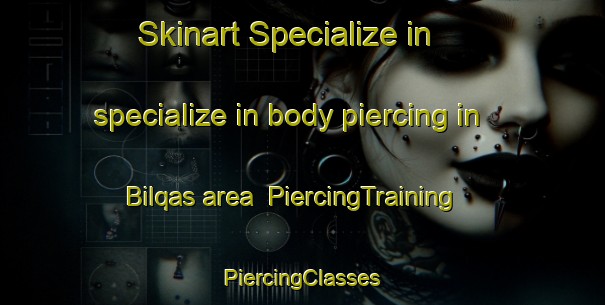 Skinart Specialize in

specialize in body piercing in

Bilqas area  PiercingTraining

PiercingClasses